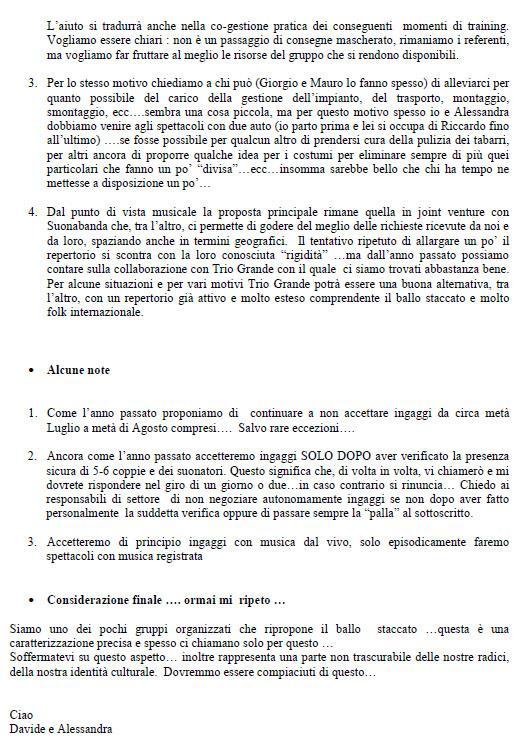 L'aiuto si tradurrà anche nella co-gestione pratica dei conseguenti momenti di training. Vogliamo essere chiari : non è un passaggio di consegne mascherato, rimaniamo i referenti, ma vogliamo far fruttare al meglio le risorse del gruppo che si rendono disponibili.

3. Per lo stesso motivo chiediamo a chi può (Giorgio e Mauro lo fanno spesso) di alleviarci per quanto possibile del carico della gestione dell'impianto, del trasporto, montaggio, smontaggio, ecc….sembra una cosa piccola, ma per questo motivo spesso io e Alessandra dobbiamo venire agli spettacoli con due auto (io parto prima e lei si occupa di Riccardo fino all'ultimo) ….se fosse possibile per qualcun altro di prendersi cura della pulizia dei tabarri, per altri ancora di proporre qualche idea per i costumi per eliminare sempre di più quei particolari che fanno un po' "divisa"…ecc…insomma sarebbe bello che chi ha tempo ne mettesse a disposizione un po'…

4. Dal punto di vista musicale la proposta principale rimane quella in joint venture con Suonabanda che, tra l'altro, ci permette di godere del meglio delle richieste ricevute da noi e da loro, spaziando anche in termini geografici. Il tentativo ripetuto di allargare un po' il repertorio si scontra con la loro conosciuta "rigidità" …ma dall'anno passato possiamo contare sulla collaborazione con Trio Grande con il quale ci siamo trovati abbastanza bene. Per alcune situazioni e per vari motivi Trio Grande potrà essere una buona alternativa, tra l'altro, con un repertorio già attivo e molto esteso comprendente il ballo staccato e molto folk internazionale.

• Alcune note

1. Come l'anno passato proponiamo di continuare a non accettare ingaggi da circa metà Luglio a metà di Agosto compresi…. Salvo rare eccezioni….

2. Ancora come l'anno passato accetteremo ingaggi SOLO DOPO aver verificato la presenza sicura di 5-6 coppie e dei suonatori. Questo significa che, di volta in volta, vi chiamerò e mi dovrete rispondere nel giro di un giorno o due…in caso contrario si rinuncia… Chiedo ai responsabili di settore di non negoziare autonomamente ingaggi se non dopo aver fatto personalmente la suddetta verifica oppure di passare sempre la "palla" al sottoscritto.

3. Accetteremo di principio ingaggi con musica dal vivo, solo episodicamente faremo spettacoli con musica registrata

• Considerazione finale …. ormai mi ripeto …

Siamo uno dei pochi gruppi organizzati che ripropone il ballo staccato …questa è una caratterizzazione precisa e spesso ci chiamano solo per questo …
Soffermatevi su questo aspetto… inoltre rappresenta una parte non trascurabile delle nostre radici, della nostra identità culturale. Dovremmo essere compiaciuti di questo…

Ciao
Davide e Alessandra